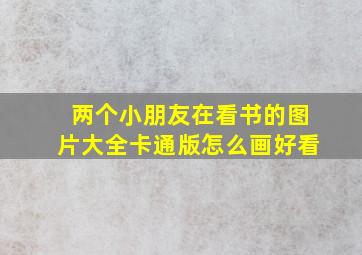 两个小朋友在看书的图片大全卡通版怎么画好看